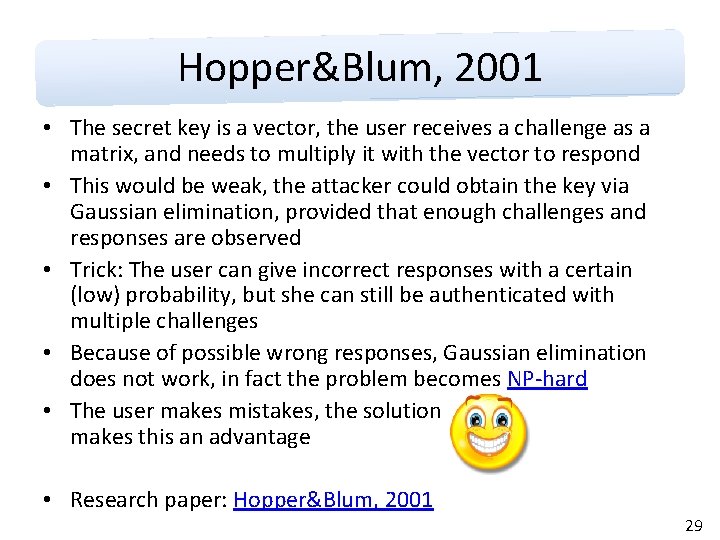 Hopper&Blum, 2001

• The secret key is a vector, the user receives a challenge as a matrix, and needs to multiply it with the vector to respond
• This would be weak, the attacker could obtain the key via Gaussian elimination, provided that enough challenges and responses are observed
• Trick: The user can give incorrect responses with a certain (low) probability, but she can still be authenticated with multiple challenges
• Because of possible wrong responses, Gaussian elimination does not work, in fact the problem becomes NP-hard
• The user makes mistakes, the solution makes this an advantage

• Research paper: Hopper&Blum, 2001

29